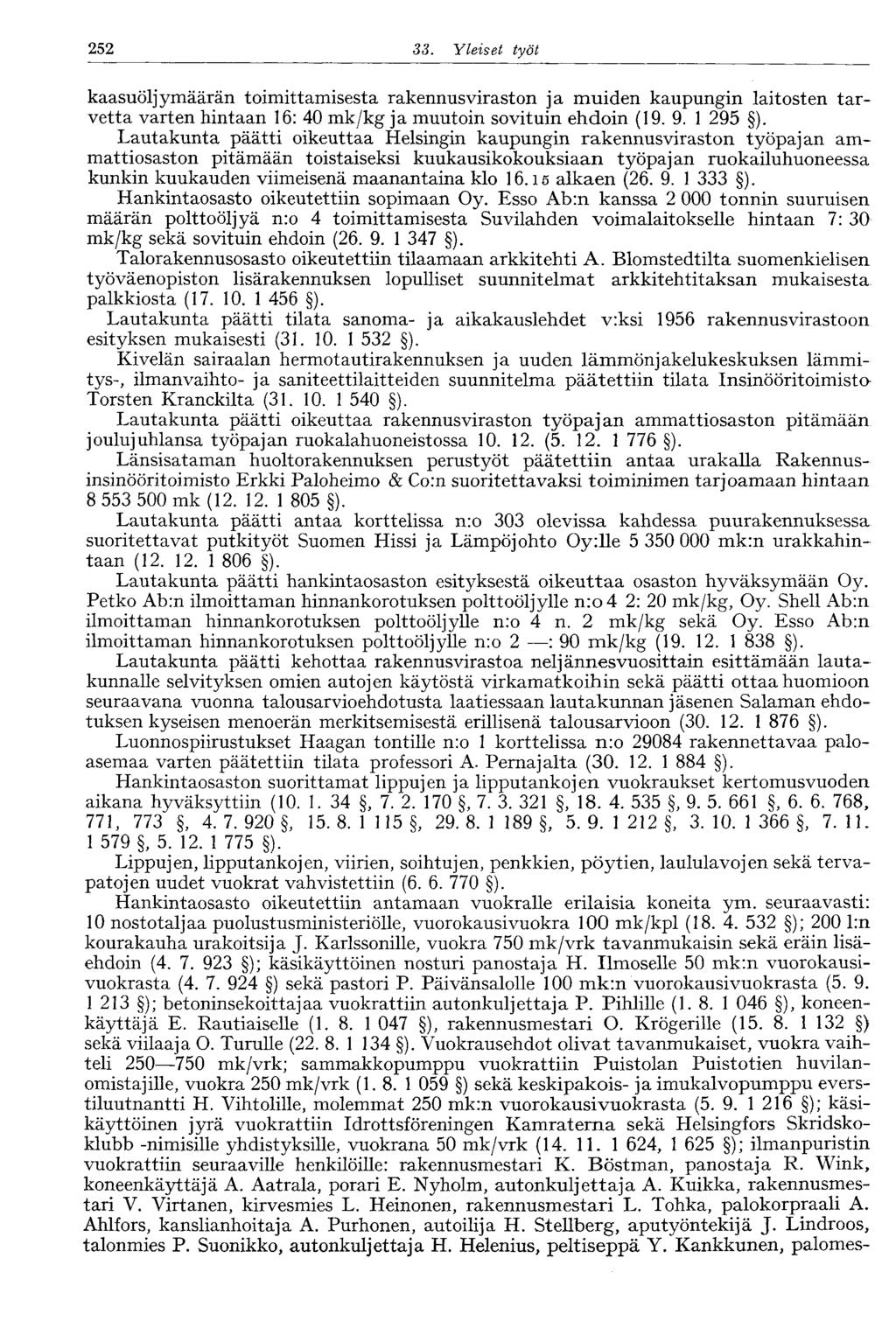 252 33. Yleiset työt

kaasuöljymäärän toimittamisesta rakennusviraston ja muiden kaupungin laitosten tarvetta varten hintaan 16: 40 mk/kg ja muutoin sovituin ehdoin (19. 9. 1 295 §).

Lautakunta päätti oikeuttaa Helsingin kaupungin rakennusviraston työpajan ammattiosaston pitämään toistaiseksi kuukausikokouksiaan työpajan ruokailuhuoneessa kunkin kuukauden viimeisenä maanantaina klo 16.15 alkaen (26. 9. 1 333 §).

Hankintaosasto oikeutettiin sopimaan Oy. Esso Ab:n kanssa 2 000 tonnin suuruisen määrän polttoöljyä n:o 4 toimittamisesta Suvilahden voimalaitokselle hintaan 7: 30 mk/kg sekä sovituin ehdoin (26. 9. 1 347 §).

Talorakennusosasto oikeutettiin tilaamaan arkkitehti A. Blomstedtilta suomenkielisen työväenopiston lisärakennuksen lopulliset suunnitelmat arkkitehtitaksan mukaisesta palkkiosta (17. 10. 1 456 §).

Lautakunta päätti tilata sanoma- ja aikakauslehdet v:ksi 1956 rakennusvirastoon esityksen mukaisesti (31. 10. 1 532 §).

Kivelän sairaalan hermotautirakennuksen ja uuden lämmönjakelukeskuksen lämmitys-, ilmanvaihto- ja saniteettilaitteiden suunnitelma päätettiin tilata Insinööritoimisto Torsten Kranckilta (31. 10. 1 540 §).

Lautakunta päätti oikeuttaa rakennusviraston työpajan ammattiosaston pitämään joulujuhlansa työpajan ruokalahuoneistossa 10. 12. (5. 12. 1 776 §).

Länsisataman huoltorakennuksen perustyöt päätettiin antaa urakalla Rakennusinsinööritoimisto Erkki Paloheimo & Co:n suoritettavaksi toiminimen tarjoamaan hintaan 8 553 500 mk (12. 12. 1 805 §).

Lautakunta päätti antaa korttelissa n:o 303 olevissa kahdessa puurakennuksessa suoritettavat putkityöt Suomen Hissi ja Lämpöjohto Oy:lle 5 350 000 mk:n urakkahintaan (12. 12. 1 806 §).

Lautakunta päätti hankintaosaston esityksestä oikeuttaa osaston hyväksymään Oy. Petko Ab:n ilmoittaman hinnankorotuksen polttoöljylle n:o 4 2: 20 mk/kg, Oy. Shell Ab:n ilmoittaman hinnankorotuksen polttoöljylle n:o 4 n. 2 mk/kg sekä Oy. Esso Ab:n ilmoittaman hinnankorotuksen polttoöljylle n:o 2 —: 90 mk/kg (19. 12. 1 838 §).

Lautakunta päätti kehottaa rakennusvirastoa neljännesvuosittain esittämään lautakunnalle selvityksen omien autojen käytöstä virkamatkoihin sekä päätti ottaa huomioon seuraavana vuonna talousarvioehdotusta laatiessaan lautakunnan jäsenen Salaman ehdotuksen kyseisen menoerän merkitsemisestä erillisenä talousarvioon (30. 12. 1 876 §).

Luonnospiirustukset Haagan tontille n:o 1 korttelissa n:o 29084 rakennettavaa paloasemaa varten päätettiin tilata professori A. Pernajalta (30. 12. 1 884 §).

Hankintaosaston suorittamat lippujen ja lipputankojen vuokraukset kertomusvuoden aikana hyväksyttiin (10. 1. 34 §, 7. 2. 170 §, 7. 3. 321 §, 18. 4. 535 §, 9. 5. 661 §, 6. 6. 768, 771, 773 §, 4. 7. 920 §, 15. 8. 1 115 §, 29. 8. 1 189 §, 5. 9. 1 212 §, 3. 10. 1 366 §, 7. 11. 1 579 §, 5. 12. 1 775 §).

Lippujen, lipputankojen, viirien, soihtujen, penkkien, pöytien, laululavojen sekä tervapatojen uudet vuokrat vahvistettiin (6. 6. 770 §).

Hankintaosasto oikeutettiin antamaan vuokralle erilaisia koneita ym. seuraavasti: 10 nostotaljaa puolustusministeriölle, vuorokausivuokra 100 mk/kpl (18. 4. 532 §); 200 l:n kourakauha urakoitsija J. Karlssonille, vuokra 750 mk/vrk tavanmukaisin sekä eräin lisäehdoin (4. 7. 923 §); käsikäyttöinen nosturi panostaja H. Ilmoselle 50 mk:n vuorokausivuokrasta (4. 7. 924 §) sekä pastori P. Päivänsalolle 100 mk:n vuorokausivuokrasta (5. 9. 1 213 §); betoninsekoittajaa vuokrattiin autonkuljettaja P. Pihlille (1. 8. 1 046 §), koneenkäyttäjä E. Rautiaiselle (1. 8. 1 047 §), rakennusmestari O. Krögerille (15. 8. 1 132 §) sekä viilaaja O. Turulle (22. 8. 1 134 §). Vuokrausehdot olivat tavanmukaiset, vuokra vaihteli 250—750 mk/vrk; sammakkopumppu vuokrattiin Puistolan Puistotien huvilanomistajille, vuokra 250 mk/vrk (1. 8. 1 059 §) sekä keskipakois- ja imukalvopumppu everstiluutnantti H. Vihtolille, molemmat 250 mk:n vuorokausivuokrasta (5. 9. 1 216 §); käsikäyttöinen jyrä vuokrattiin Idrottsföreningen Kamraterna sekä Helsingfors Skridskoklubb -nimisille yhdistyksille, vuokrana 50 mk/vrk (14. 11. 1 624, 1 625 §); ilmanpuristin vuokrattiin seuraaville henkilöille: rakennusmestari K. Böstman, panostaja R. Wink, koneenkäyttäjä A. Aatrala, porari E. Nyholm, autonkuljettaja A. Kuikka, rakennusmestari V. Virtanen, kirvesmies L. Heinonen, rakennusmestari L. Tohka, palokorpraali A. Ahlfors, kanslianhoitaja A. Purhonen, autoilija H. Stellberg, aputyöntekijä J. Lindroos, talonmies P. Suonikko, autonkuljettaja H. Helenius, peltiseppä Y. Kankkunen, palomes-